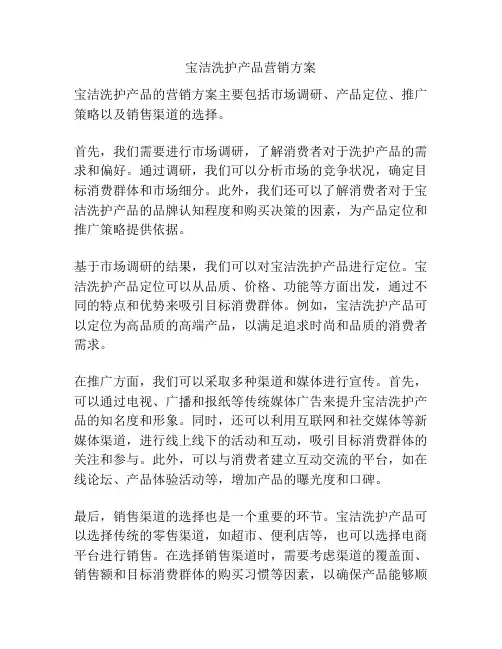 宝洁洗护产品营销方案

宝洁洗护产品的营销方案主要包括市场调研、产品定位、推广策略以及销售渠道的选择。

首先，我们需要进行市场调研，了解消费者对于洗护产品的需求和偏好。通过调研，我们可以分析市场的竞争状况，确定目标消费群体和市场细分。此外，我们还可以了解消费者对于宝洁洗护产品的品牌认知程度和购买决策的因素，为产品定位和推广策略提供依据。

基于市场调研的结果，我们可以对宝洁洗护产品进行定位。宝洁洗护产品定位可以从品质、价格、功能等方面出发，通过不同的特点和优势来吸引目标消费群体。例如，宝洁洗护产品可以定位为高品质的高端产品，以满足追求时尚和品质的消费者需求。

在推广方面，我们可以采取多种渠道和媒体进行宣传。首先，可以通过电视、广播和报纸等传统媒体广告来提升宝洁洗护产品的知名度和形象。同时，还可以利用互联网和社交媒体等新媒体渠道，进行线上线下的活动和互动，吸引目标消费群体的关注和参与。此外，可以与消费者建立互动交流的平台，如在线论坛、产品体验活动等，增加产品的曝光度和口碑。

最后，销售渠道的选择也是一个重要的环节。宝洁洗护产品可以选择传统的零售渠道，如超市、便利店等，也可以选择电商平台进行销售。在选择销售渠道时，需要考虑渠道的覆盖面、销售额和目标消费群体的购买习惯等因素，以确保产品能够顺